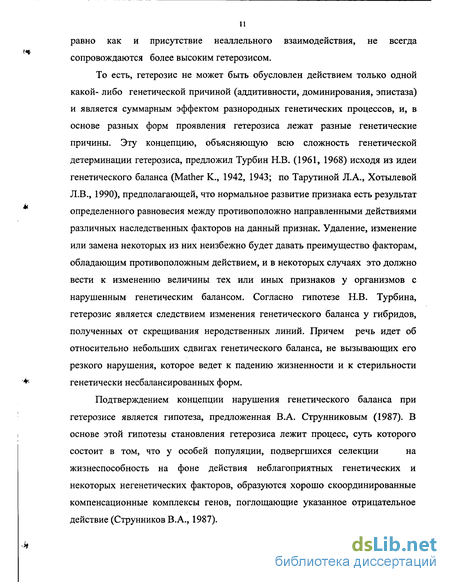 11

равно как и присутствие неаллельного взаимодействия, не всегда сопровождаются более высоким гетерозисом.

То есть, гетерозис не может быть обусловлен действием только одной какой- либо генетической причиной (аддитивности, доминирования, эпистаза) и является суммарным эффектом разнородных генетических процессов, и, в основе разных форм проявления гетерозиса лежат разные генетические причины. Эту концепцию, объясняющую всю сложность генетической детерминации гетерозиса, предложил Турбин Н.В. (1961, 1968) исходя из идеи генетического баланса (Mather K., 1942, 1943; по Тарутиной Л.А., Хотылевой Л.В., 1990), предполагающей, что нормальное развитие признака есть результат определенного равновесия между противоположно направленными действиями различных наследственных факторов на данный признак. Удаление, изменение или замена некоторых из них неизбежно будет давать преимущество факторам, обладающим противоположным действием, и в некоторых случаях это должно вести к изменению величины тех или иных признаков у организмов с нарушенным генетическим балансом. Согласно гипотезе Н.В. Турбина, гетерозис является следствием изменения генетического баланса у гибридов, полученных от скрещивания неродственных линий. Причем речь идет об относительно небольших сдвигах генетического баланса, не вызывающих его резкого нарушения, которое ведет к падению жизненности и к стерильности генетически несбалансированных форм.

Подтверждением концепции нарушения генетического баланса при гетерозисе является гипотеза, предложенная В.А. Струнниковым (1987). В основе этой гипотезы становления гетерозиса лежит процесс, суть которого состоит в том, что у особей популяции, подвергшихся селекции на жизнеспособность на фоне действия неблагоприятных генетических и некоторых негенетических факторов, образуются хорошо скоординированные компенсационные комплексы генов, поглощающие указанное отрицательное действие (Струнников В.А., 1987).

dsLib.net
библиотека диссертаций